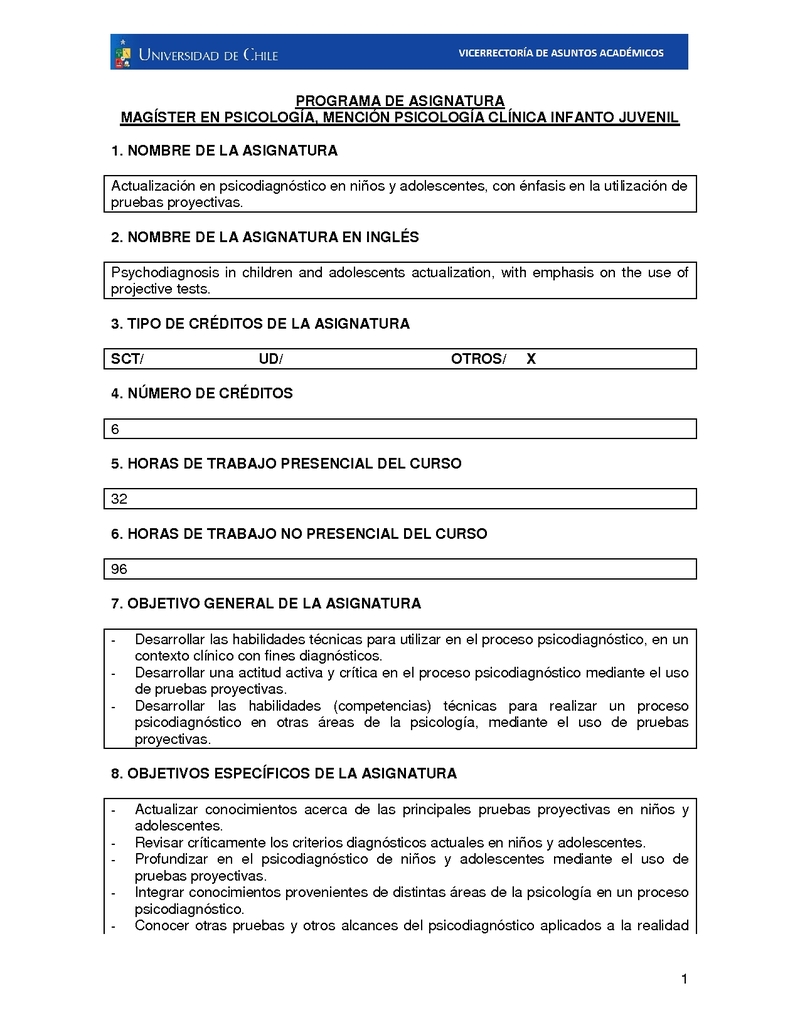 UNIVERSIDAD DE CHILE

VICERRECTORÍA DE ASUNTOS ACADÉMICOS

PROGRAMA DE ASIGNATURA
MAGÍSTER EN PSICOLOGÍA, MENCIÓN PSICOLOGÍA CLÍNICA INFANTO JUVENIL

1. NOMBRE DE LA ASIGNATURA

Actualización en psicodiagnóstico en niños y adolescentes, con énfasis en la utilización de pruebas proyectivas.

2. NOMBRE DE LA ASIGNATURA EN INGLÉS

Psychodiagnosis in children and adolescents actualization, with emphasis on the use of projective tests.

3. TIPO DE CRÉDITOS DE LA ASIGNATURA

SCT/ UD/ OTROS/ X

4. NÚMERO DE CRÉDITOS

6

5. HORAS DE TRABAJO PRESENCIAL DEL CURSO

32

6. HORAS DE TRABAJO NO PRESENCIAL DEL CURSO

96

7. OBJETIVO GENERAL DE LA ASIGNATURA

- Desarrollar las habilidades técnicas para utilizar en el proceso psicodiagnóstico, en un contexto clínico con fines diagnósticos.
- Desarrollar una actitud activa y crítica en el proceso psicodiagnóstico mediante el uso de pruebas proyectivas.
- Desarrollar las habilidades (competencias) técnicas para realizar un proceso psicodiagnóstico en otras áreas de la psicología, mediante el uso de pruebas proyectivas.

8. OBJETIVOS ESPECÍFICOS DE LA ASIGNATURA

- Actualizar conocimientos acerca de las principales pruebas proyectivas en niños y adolescentes.
- Revisar críticamente los criterios diagnósticos actuales en niños y adolescentes.
- Profundizar en el psicodiagnóstico de niños y adolescentes mediante el uso de pruebas proyectivas.
- Integrar conocimientos provenientes de distintas áreas de la psicología en un proceso psicodiagnóstico.
- Conocer otras pruebas y otros alcances del psicodiagnóstico aplicados a la realidad

1